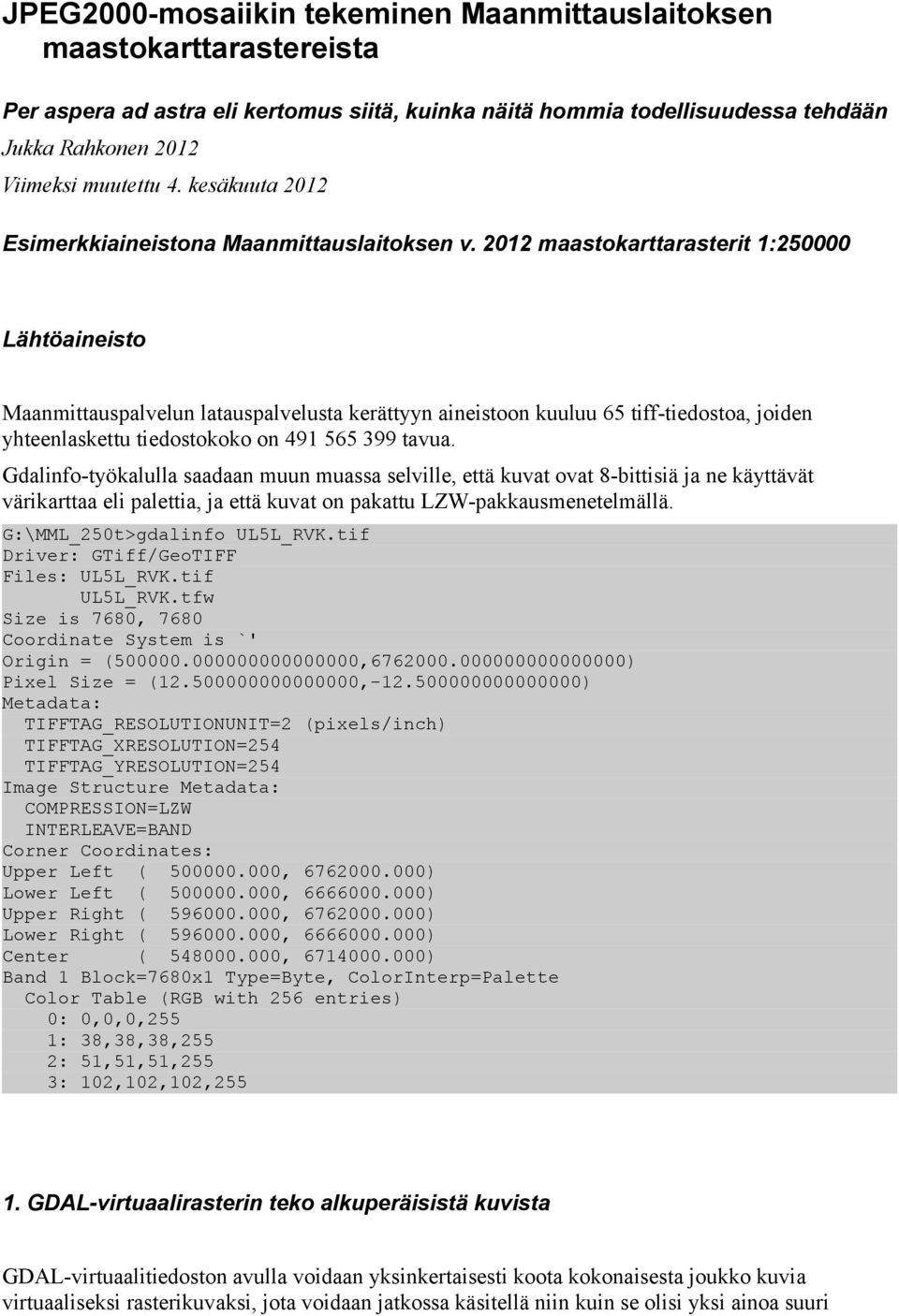 JPEG2000-mosaiikin tekeminen Maanmittauslaitoksen maastokarttarastereista

Per aspera ad astra eli kertomus siitä, kuinka näitä hommia todellisuudessa tehdään

Jukka Rahkonen 2012

Viimeksi muutettu 4. kesäkuuta 2012

Esimerkkiaineistona Maanmittauslaitoksen v. 2012 maastokarttarasterit 1:250000

Lähtöaineisto

Maanmittauspalvelun latauspalvelusta kerättyyn aineistoon kuuluu 65 tiff-tiedostoa, joiden yhteenlaskettu tiedostokoko on 491 565 399 tavua.

Gdalinfo-työkalulla saadaan muun muassa selville, että kuvat ovat 8-bittisiä ja ne käyttävät värikarttaa eli palettia, ja että kuvat on pakattu LZW-pakkausmenetelmällä.

G:\MML_250t>gdalinfo UL5L_RVK.tif
Driver: GTiff/GeoTIFF
Files: UL5L_RVK.tif
UL5L_RVK.tfw
Size is 7680, 7680
Coordinate System is `'
Origin = (500000.000000000000000,6762000.000000000000000)
Pixel Size = (12.500000000000000,-12.500000000000000)
Metadata:
TIFFTAG_RESOLUTIONUNIT=2 (pixels/inch)
TIFFTAG_XRESOLUTION=254
TIFFTAG_YRESOLUTION=254
Image Structure Metadata:
COMPRESSION=LZW
INTERLEAVE=BAND
Corner Coordinates:
Upper Left ( 500000.000, 6762000.000)
Lower Left ( 500000.000, 6666000.000)
Upper Right ( 596000.000, 6762000.000)
Lower Right ( 596000.000, 6666000.000)
Center ( 548000.000, 6714000.000)
Band 1 Block=7680x1 Type=Byte, ColorInterp=Palette
Color Table (RGB with 256 entries)
0: 0,0,0,255
1: 38,38,38,255
2: 51,51,51,255
3: 102,102,102,255

1. GDAL-virtuaalirasterin teko alkuperäisistä kuvista

GDAL-virtuaalitiedoston avulla voidaan yksinkertaisesti koota kokonaisesta joukko kuvia virtuaaliseksi rasterikuvaksi, jota voidaan jatkossa käsitellä niin kuin se olisi yksi ainoa suuri